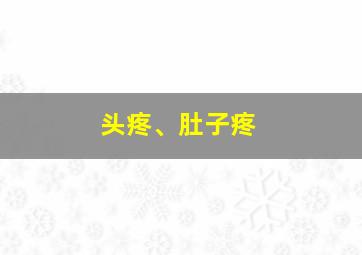 头疼、肚子疼